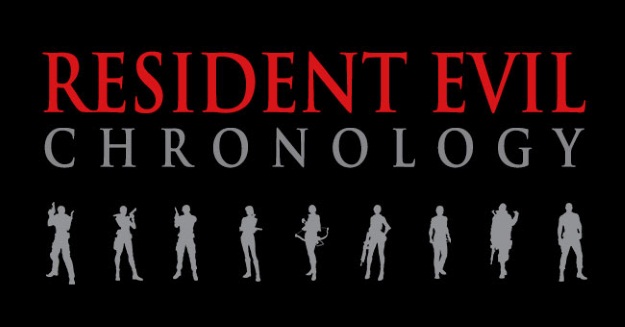 RESIDENT EVIL
CHRONOLOGY